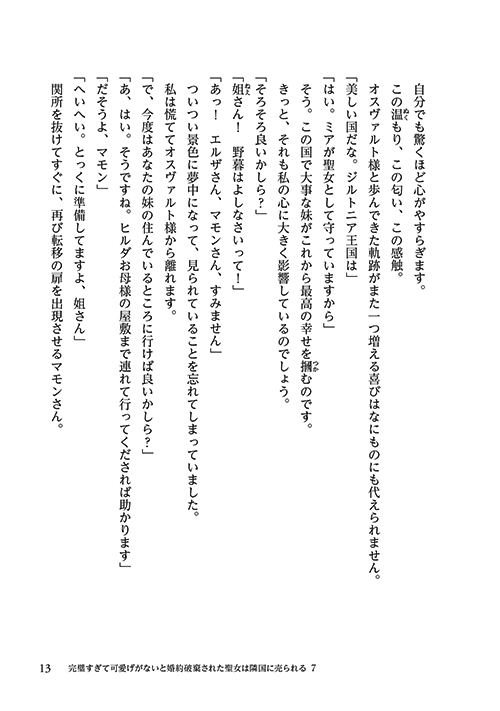 自分でも驚くほど心がやすらぎます。
この温もり、この匂い、この感触。
オスヴァルト様と歩んできた軌跡がまた一つ増える喜びはなにものにも代えられません。
「美しい国だな。ジルトニア王国は」
「はい。ミアが聖女として守っていますから」
そう。この国で大事な妹がこれから最高の幸せを摑むのです。
きっと、それも私の心に大きく影響しているのでしょう。
「そろそろ良いかしら？」
「姐さん！　野暮はよしなさいって！」
「あっ！　エルザさん、マモンさん、すみません」
ついつい景色に夢中になって、見られていることを忘れてしまっていました。
私は慌ててオスヴァルト様から離れます。
「で、今度はあなたの妹の住んでいるところに行けば良いかしら？」
「あ、はい。そうですね。ヒルダお母様の屋敷まで連れて行ってくだされば助かります」
「だそうよ、マモン」
「へいへい。とっくに準備してますよ、姐さん」
関所を抜けてすぐに、再び転移の扉を出現させるマモンさん。

13　完璧すぎて可愛げがないと婚約破棄された聖女は隣国に売られる 7